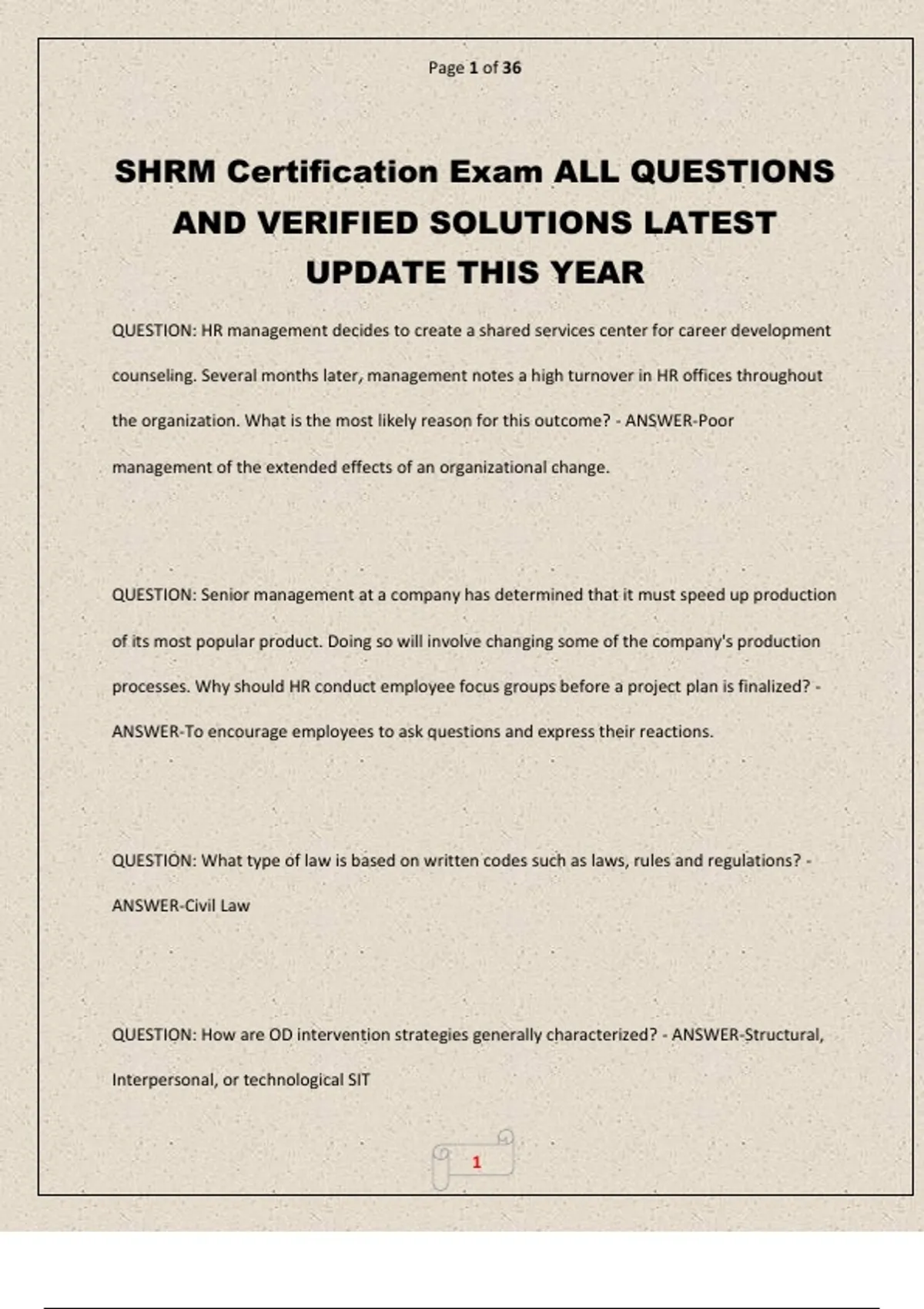 Page 1 of 36

SHRM Certification Exam ALL QUESTIONS AND VERIFIED SOLUTIONS LATEST UPDATE THIS YEAR

QUESTION: HR management decides to create a shared services center for career development counseling. Several months later, management notes a high turnover in HR offices throughout the organization. What is the most likely reason for this outcome? - ANSWER-Poor management of the extended effects of an organizational change.

QUESTION: Senior management at a company has determined that it must speed up production of its most popular product. Doing so will involve changing some of the company's production processes. Why should HR conduct employee focus groups before a project plan is finalized? - ANSWER-To encourage employees to ask questions and express their reactions.

QUESTION: What type of law is based on written codes such as laws, rules and regulations? - ANSWER-Civil Law

QUESTION: How are OD intervention strategies generally characterized? - ANSWER-Structural, Interpersonal, or technological SIT

1